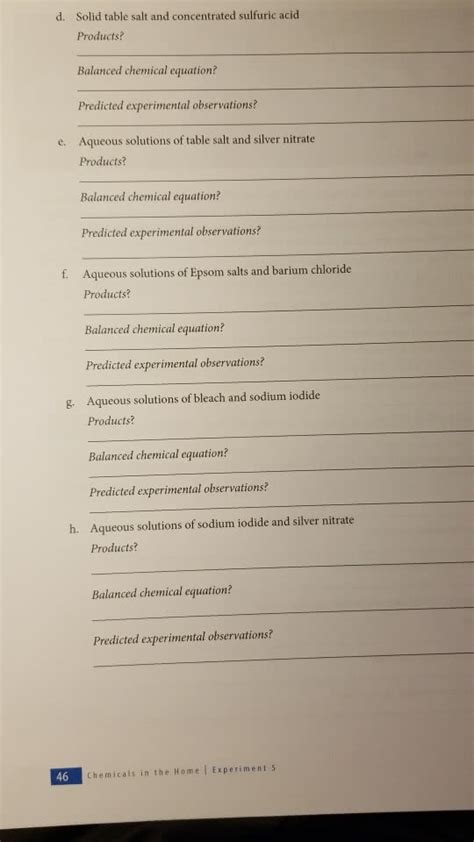 d. Solid table salt and concentrated sulfuric acid
Products?
____
Balanced chemical equation?
____
Predicted experimental observations?
____

e. Aqueous solutions of table salt and silver nitrate
Products?
____
Balanced chemical equation?
____
Predicted experimental observations?
____

f. Aqueous solutions of Epsom salts and barium chloride
Products?
____
Balanced chemical equation?
____
Predicted experimental observations?
____

g. Aqueous solutions of bleach and sodium iodide
Products?
____
Balanced chemical equation?
____
Predicted experimental observations?
____

h. Aqueous solutions of sodium iodide and silver nitrate
Products?
____
Balanced chemical equation?
____
Predicted experimental observations?
____

46 Chemicals in the Home | Experiment 5